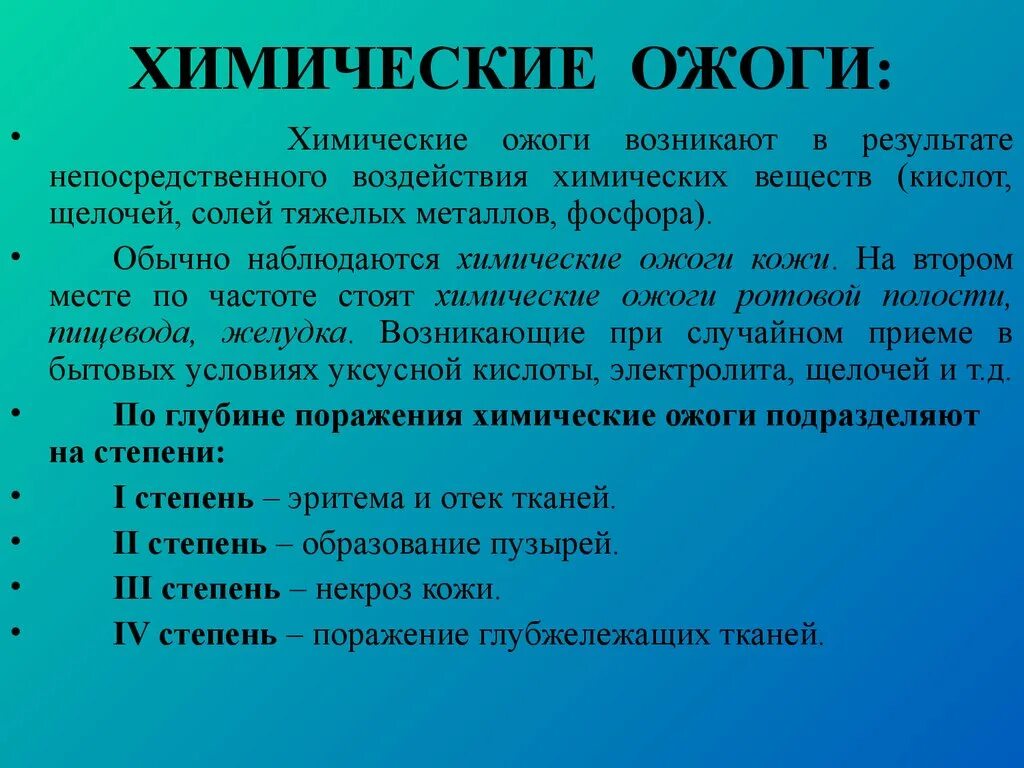 ХИМИЧЕСКИЕ ОЖОГИ:

• Химические ожоги возникают в результате непосредственного воздействия химических веществ (кислот, щелочей, солей тяжелых металлов, фосфора).

• Обычно наблюдаются химические ожоги кожи. На втором месте по частоте стоят химические ожоги ротовой полости, пищевода, желудка. Возникающие при случайном приеме в бытовых условиях уксусной кислоты, электролита, щелочей и т.д.

• По глубине поражения химические ожоги подразделяют на степени:

• I степень – эритема и отек тканей.

• II степень – образование пузырей.

• III степень – некроз кожи.

• IV степень – поражение глубжележащих тканей.